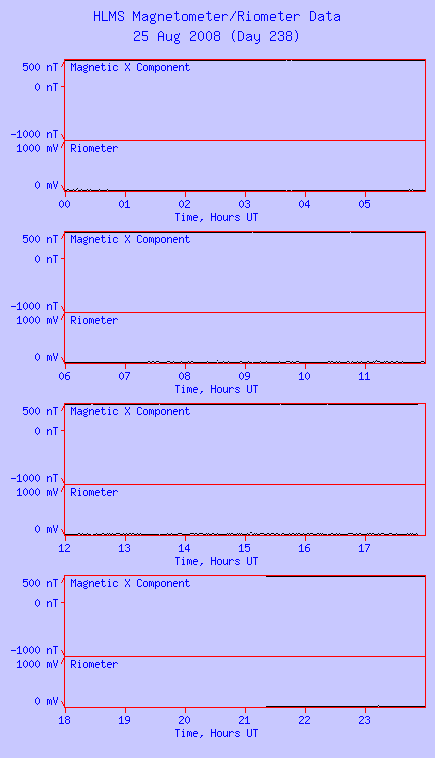 HLMS Magnetometer/Riometer Data
25 Aug 2008 (Day 238)

500 nT
0 nT
-1000 nT
Magnetic X Component
1000 mV
0 mV
Riometer
00 01 02 03 04 05
Time, Hours UT

500 nT
0 nT
-1000 nT
Magnetic X Component
1000 mV
0 mV
Riometer
06 07 08 09 10 11
Time, Hours UT

500 nT
0 nT
-1000 nT
Magnetic X Component
1000 mV
0 mV
Riometer
12 13 14 15 16 17
Time, Hours UT

500 nT
0 nT
-1000 nT
Magnetic X Component
1000 mV
0 mV
Riometer
18 19 20 21 22 23
Time, Hours UT